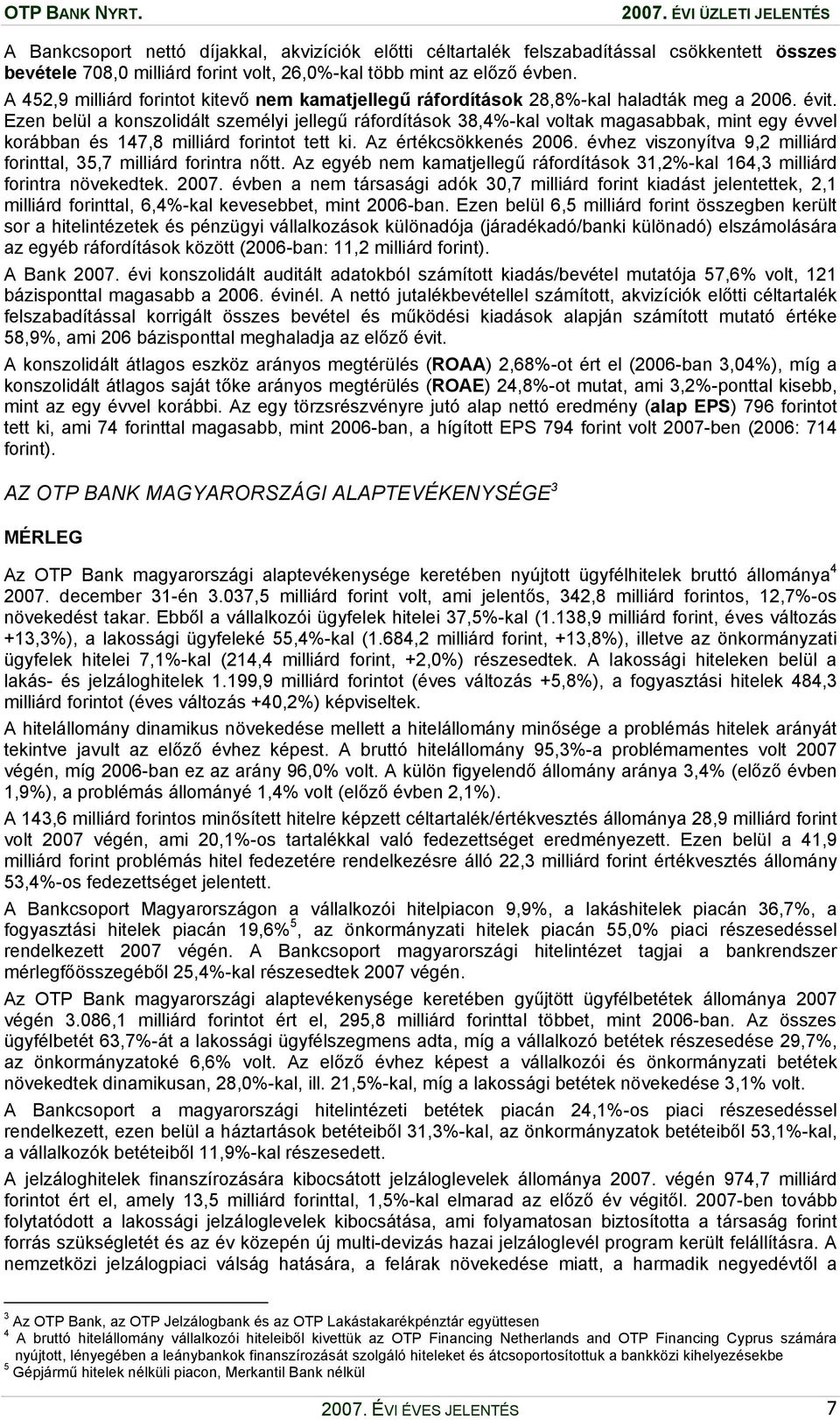 OTP BANK NYRT. 2007. ÉVI ÜZLETI JELENTÉS

A Bankcsoport nettó díjakkal, akvizíciók előtti céltartalék felszabadítással csökkentett összes bevétele 708,0 milliárd forint volt, 26,0%-kal több mint az előző évben.

A 452,9 milliárd forintot kitevő nem kamatjellegű ráfordítások 28,8%-kal haladták meg a 2006. évit. Ezen belül a konszolidált személyi jellegű ráfordítások 38,4%-kal voltak magasabbak, mint egy évvel korábban és 147,8 milliárd forintot tett ki. Az értékcsökkenés 2006. évhez viszonyítva 9,2 milliárd forinttal, 35,7 milliárd forintra nőtt. Az egyéb nem kamatjellegű ráfordítások 31,2%-kal 164,3 milliárd forintra növekedtek. 2007. évben a nem társasági adók 30,7 milliárd forint kiadást jelentettek, 2,1 milliárd forinttal, 6,4%-kal kevesebbet, mint 2006-ban. Ezen belül 6,5 milliárd forint összegben került sor a hitelintézetek és pénzügyi vállalkozások különadója (járadékadó/banki különadó) elszámolására az egyéb ráfordítások között (2006-ban: 11,2 milliárd forint).

A Bank 2007. évi konszolidált auditált adatokból számított kiadás/bevétel mutatója 57,6% volt, 121 bázisponttal magasabb a 2006. évinél. A nettó jutalékbevétellel számított, akvizíciók előtti céltartalék felszabadítással korrigált összes bevétel és működési kiadások alapján számított mutató értéke 58,9%, ami 206 bázisponttal meghaladja az előző évit.

A konszolidált átlagos eszköz arányos megtérülés (ROAA) 2,68%-ot ért el (2006-ban 3,04%), míg a konszolidált átlagos saját tőke arányos megtérülés (ROAE) 24,8%-ot mutat, ami 3,2%-ponttal kisebb, mint az egy évvel korábbi. Az egy törzsrészvényre jutó alap nettó eredmény (alap EPS) 796 forintot tett ki, ami 74 forinttal magasabb, mint 2006-ban, a hígított EPS 794 forint volt 2007-ben (2006: 714 forint).

AZ OTP BANK MAGYARORSZÁGI ALAPTEVÉKENYSÉGE$^3$

MÉRLEG

Az OTP Bank magyarországi alaptevékenysége keretében nyújtott ügyfélhitelek bruttó állománya$^4$ 2007. december 31-én 3.037,5 milliárd forint volt, ami jelentős, 342,8 milliárd forintos, 12,7%-os növekedést takar. Ebből a vállalkozói ügyfelek hitelei 37,5%-kal (1.138,9 milliárd forint, éves változás +13,3%), a lakossági ügyfeleké 55,4%-kal (1.684,2 milliárd forint, +13,8%), illetve az önkormányzati ügyfelek hitelei 7,1%-kal (214,4 milliárd forint, +2,0%) részesedtek. A lakossági hiteleken belül a lakás- és jelzáloghitelek 1.199,9 milliárd forintot (éves változás +5,8%), a fogyasztási hitelek 484,3 milliárd forintot (éves változás +40,2%) képviseltek.

A hitelállomány dinamikus növekedése mellett a hitelállomány minősége a problémás hitelek arányát tekintve javult az előző évhez képest. A bruttó hitelállomány 95,3%-a problémamentes volt 2007 végén, míg 2006-ban ez az arány 96,0% volt. A külön figyelendő állomány aránya 3,4% (előző évben 1,9%), a problémás állományé 1,4% volt (előző évben 2,1%).

A 143,6 milliárd forintos minősített hitelre képzett céltartalék/értékvesztés állománya 28,9 milliárd forint volt 2007 végén, ami 20,1%-os tartalékkal való fedezettséget eredményezett. Ezen belül a 41,9 milliárd forint problémás hitel fedezetére rendelkezésre álló 22,3 milliárd forint értékvesztés állomány 53,4%-os fedezettséget jelentett.

A Bankcsoport Magyarországon a vállalkozói hitelpiacon 9,9%, a lakáshitelek piacán 36,7%, a fogyasztási hitelek piacán 19,6%$^5$, az önkormányzati hitelek piacán 55,0% piaci részesedéssel rendelkezett 2007 végén. A Bankcsoport magyarországi hitelintézet tagjai a bankrendszer mérlegfőösszegéből 25,4%-kal részesedtek 2007 végén.

Az OTP Bank magyarországi alaptevékenysége keretében gyűjtött ügyfélbetétek állománya 2007 végén 3.086,1 milliárd forintot ért el, 295,8 milliárd forinttal többet, mint 2006-ban. Az összes ügyfélbetét 63,7%-át a lakossági ügyfélszegmens adta, míg a vállalkozói betétek részesedése 29,7%, az önkormányzatoké 6,6% volt. Az előző évhez képest a vállalkozói és önkormányzati betétek növekedtek dinamikusan, 28,0%-kal, ill. 21,5%-kal, míg a lakossági betétek növekedése 3,1% volt.

A Bankcsoport a magyarországi hitelintézeti betétek piacán 24,1%-os piaci részesedéssel rendelkezett, ezen belül a háztartások betéteiből 31,3%-kal, az önkormányzatok betéteiből 53,1%-kal, a vállalkozók betéteiből 11,9%-kal részesedett.

A jelzáloghitelek finanszírozására kibocsátott jelzáloglevelek állománya 2007. végén 974,7 milliárd forintot ért el, amely 13,5 milliárd forinttal, 1,5%-kal elmarad az előző év végitől. 2007-ben tovább folytatódott a lakossági jelzáloglevelek kibocsátása, ami folyamatosan biztosította a társaság forint forrás szükségletét és az év közepén új multi-devizás hazai jelzáloglevél program került felállításra. A nemzetközi jelzálogpiaci válság hatására, a felárak növekedése miatt, a harmadik negyedévtől a

$^3$ Az OTP Bank, az OTP Jelzálogbank és az OTP Lakástakarékpénztár együttesen
$^4$ A bruttó hitelállomány vállalkozói hiteleiből kivettük az OTP Financing Netherlands and OTP Financing Cyprus számára nyújtott, lényegében a leánybankok finanszírozását szolgáló hiteleket és átcsoportosítottuk a bankközi kihelyezésekbe
$^5$ Gépjármű hitelek nélküli piacon, Merkantil Bank nélkül

2007. ÉVI ÉVES JELENTÉS 7